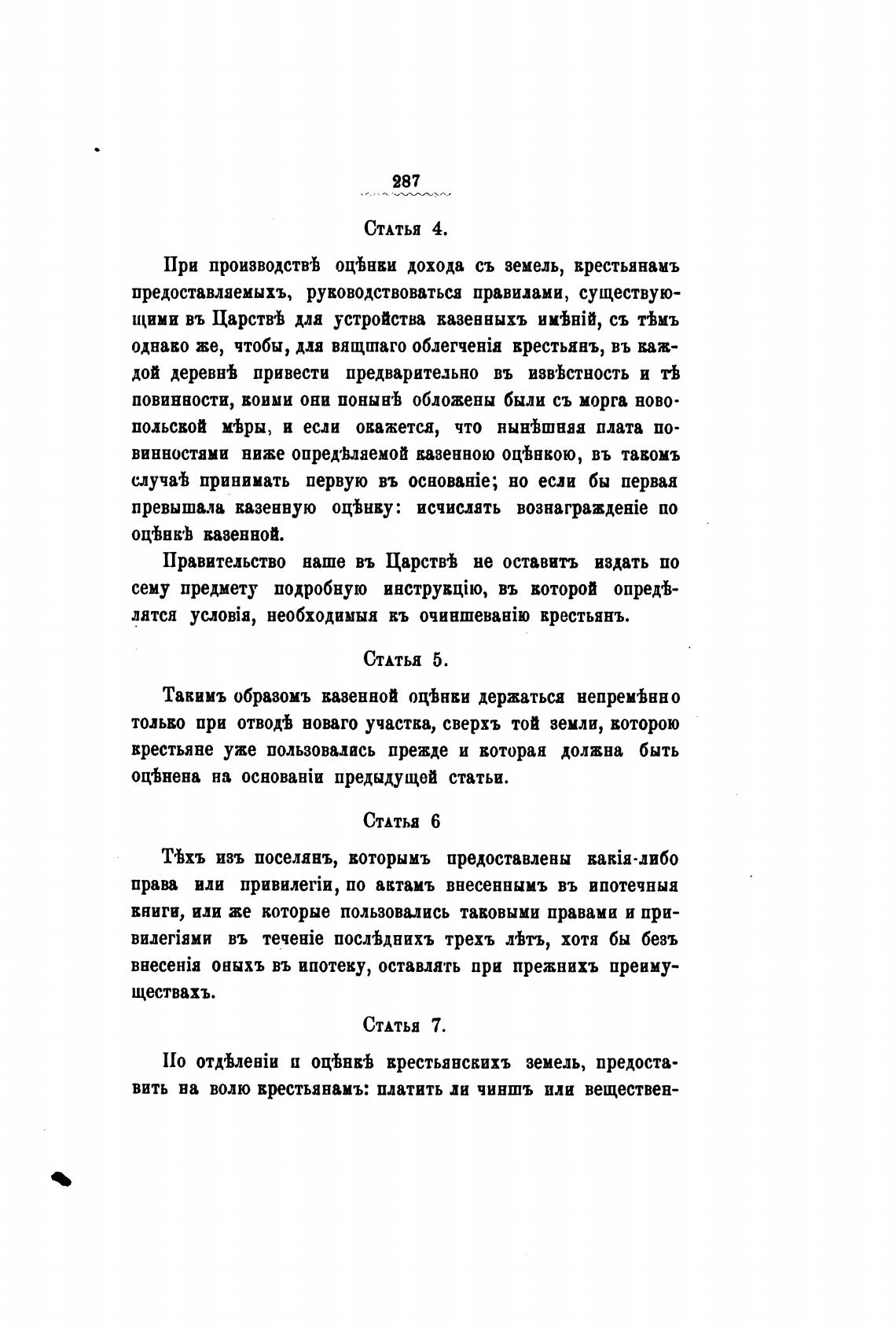 287

Статья 4.

При производствѣ оцѣнки дохода съ земель, крестьянамъ предоставляемыхъ, руководствоваться правилами, существующими въ Царствѣ для устройства казенныхъ имѣній, съ тѣмъ однако же, чтобы, для вящшаго облегченія крестьянъ, въ каждой деревнѣ привести предварительно въ извѣстность и тѣ повинности, коими они понынѣ обложены были съ морга новопольской мѣры, и если окажется, что нынѣшняя плата повинностями ниже опредѣляемой казенною оцѣнкою, въ такомъ случаѣ принимать первую въ основаніе; но если бы первая превышала казенную оцѣнку: исчислять вознагражденіе по оцѣнкѣ казенной.

Правительство наше въ Царствѣ не оставитъ издать по сему предмету подробную инструкцію, въ которой опредѣлятся условія, необходимыя къ очиншеванію крестьянъ.

Статья 5.

Такимъ образомъ казенной оцѣнки держаться непремѣнно только при отводѣ новаго участка, сверхъ той земли, которою крестьяне уже пользовались прежде и которая должна быть оцѣнена на основаніи предыдущей статьи.

Статья 6

Тѣхъ изъ поселянъ, которымъ предоставлены какія-либо права или привилегіи, по актамъ внесеннымъ въ ипотечныя книги, или же которые пользовались таковыми правами и привилегіями въ теченіе послѣднихъ трехъ лѣтъ, хотя бы безъ внесенія оныхъ въ ипотеку, оставлять при прежнихъ преимуществахъ.

Статья 7.

По отдѣленіи и оцѣнкѣ крестьянскихъ земель, предоставить на волю крестьянамъ: платить ли чиншъ или веществен-